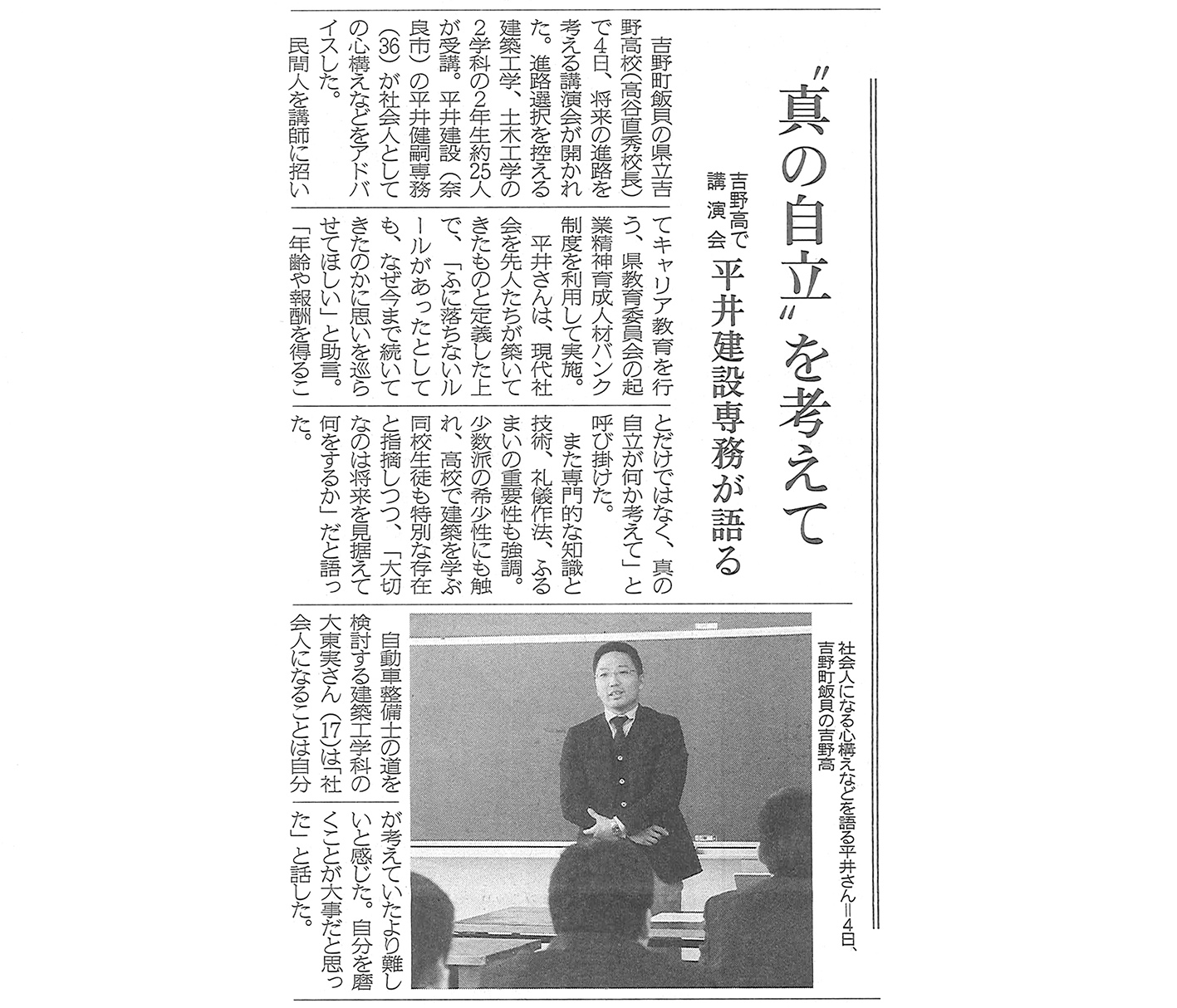 〝真の自立〟を考えて

吉野高で講演会 平井建設専務が語る

吉野町飯貝の県立吉野高校（高谷直秀校長）で4日、将来の進路を考える講演会が開かれた。進路選択を控える建築工学、土木工学の2学科の2年生約25人が受講。平井建設（奈良市）の平井健嗣専務（36）が社会人としての心構えなどをアドバイスした。

民間人を講師に招いてキャリア教育を行う、県教育委員会の起業精神育成人材バンク制度を利用して実施。

平井さんは、現代社会を先人たちが築いてきたものと定義した上で、「ふに落ちないルールがあったとしても、なぜ今まで続いてきたのかに思いを巡らせてほしい」と助言。「年齢や報酬を得ることだけではなく、真の自立が何か考えて」と呼び掛けた。

また専門的な知識と技術、礼儀作法、ふるまいの重要性も強調。少数派の希少性にも触れ、高校で建築を学ぶ同校生徒も特別な存在と指摘しつつ、「大切なのは将来を見据えて何をするか」だと語った。

社会人になる心構えなどを語る平井さん＝4日、吉野町飯貝の吉野高

自動車整備士の道を検討する建築工学科の大東実さん（17）は「社会人になることは自分が考えていたより難しいと感じた。自分を磨くことが大事だと思った」と話した。